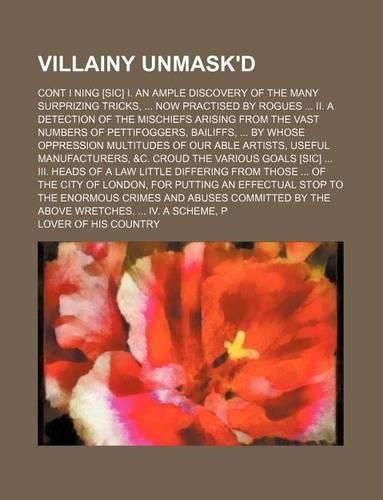 VILLAINY UNMASK'D

CONT I NING [SIC] I. AN AMPLE DISCOVERY OF THE MANY SURPRIZING TRICKS, ... NOW PRACTISED BY ROGUES ... II. A DETECTION OF THE MISCHIEFS ARISING FROM THE VAST NUMBERS OF PETTIFOGGERS, BAILIFFS, ... BY WHOSE OPPRESSION MULTITUDES OF OUR ABLE ARTISTS, USEFUL MANUFACTURERS, &C. CROUD THE VARIOUS GOALS [SIC] ... III. HEADS OF A LAW LITTLE DIFFERING FROM THOSE ... OF THE CITY OF LONDON, FOR PUTTING AN EFFECTUAL STOP TO THE ENORMOUS CRIMES AND ABUSES COMMITTED BY THE ABOVE WRETCHES. ... IV. A SCHEME, P

LOVER OF HIS COUNTRY